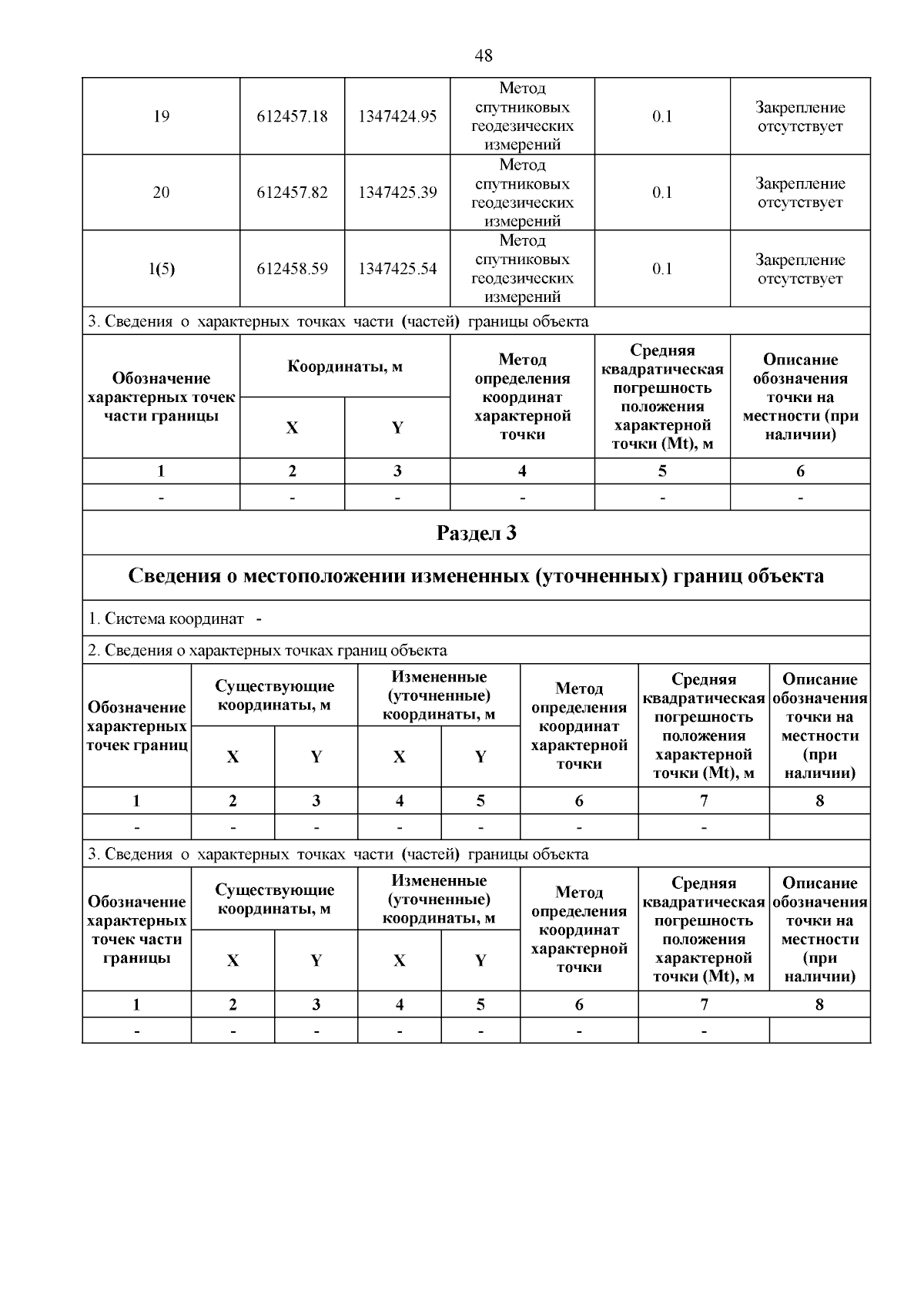 48

| 19 | 612457.18 | 1347424.95 | Метод спутниковых геодезических измерений | 0.1 | Закрепление отсутствует |
|---|---|---|---|---|---|
| 20 | 612457.82 | 1347425.39 | Метод спутниковых геодезических измерений | 0.1 | Закрепление отсутствует |
| 1(5) | 612458.59 | 1347425.54 | Метод спутниковых геодезических измерений | 0.1 | Закрепление отсутствует |

3. Сведения о характерных точках части (частей) границы объекта

| Обозначение характерных точек части границы | Координаты, м X | Координаты, м Y | Метод определения координат характерной точки | Средняя квадратическая погрешность положения характерной точки (Mt), м | Описание обозначения точки на местности (при наличии) |
|---|---|---|---|---|---|
| 1 | 2 | 3 | 4 | 5 | 6 |
| - | - | - | - | - | - |

Раздел 3

Сведения о местоположении измененных (уточненных) границ объекта

1. Система координат -

2. Сведения о характерных точках границ объекта

| Обозначение характерных точек границ | Существующие координаты, м X | Существующие координаты, м Y | Измененные (уточненные) координаты, м X | Измененные (уточненные) координаты, м Y | Метод определения координат характерной точки | Средняя квадратическая погрешность положения характерной точки (Mt), м | Описание обозначения точки на местности (при наличии) |
|---|---|---|---|---|---|---|---|
| 1 | 2 | 3 | 4 | 5 | 6 | 7 | 8 |
| - | - | - | - | - | - | - | |

3. Сведения о характерных точках части (частей) границы объекта

| Обозначение характерных точек части границы | Существующие координаты, м X | Существующие координаты, м Y | Измененные (уточненные) координаты, м X | Измененные (уточненные) координаты, м Y | Метод определения координат характерной точки | Средняя квадратическая погрешность положения характерной точки (Mt), м | Описание обозначения точки на местности (при наличии) |
|---|---|---|---|---|---|---|---|
| 1 | 2 | 3 | 4 | 5 | 6 | 7 | 8 |
| - | - | - | - | - | - | - | |